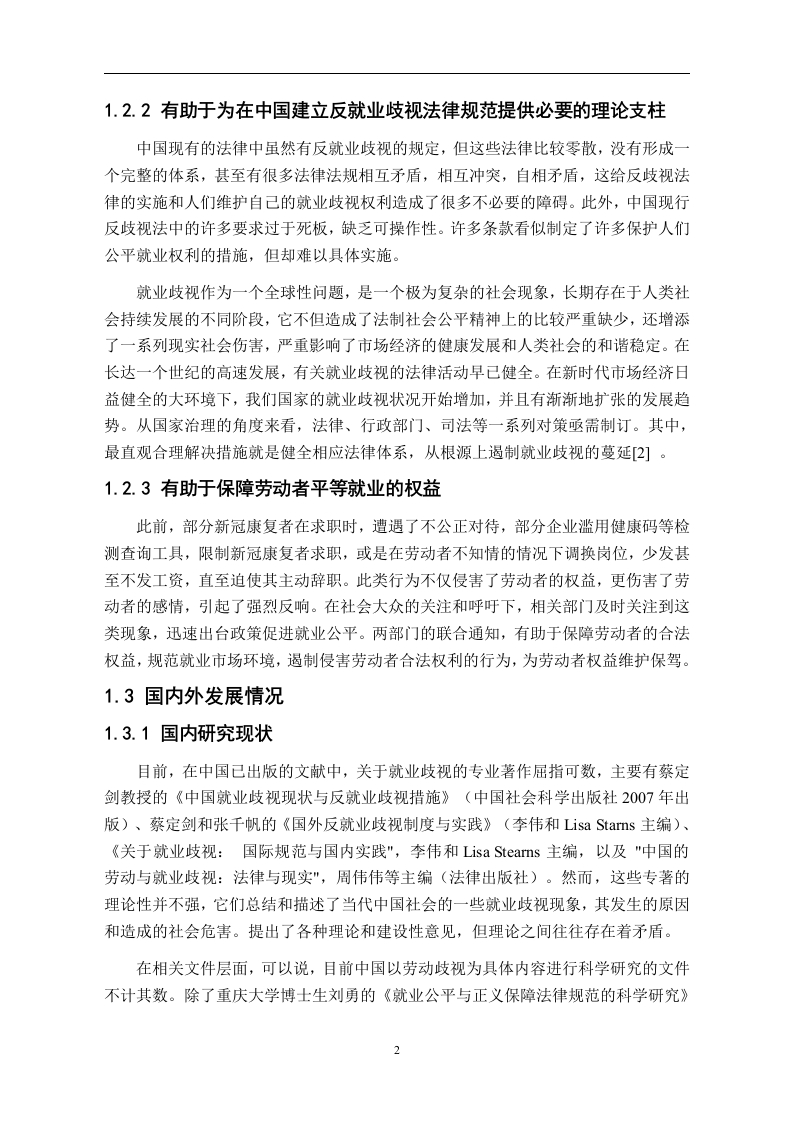 1.2.2 有助于为在中国建立反就业歧视法律规范提供必要的理论支柱

中国现有的法律中虽然有反就业歧视的规定，但这些法律比较零散，没有形成一个完整的体系，甚至有很多法律法规相互矛盾，相互冲突，自相矛盾，这给反歧视法律的实施和人们维护自己的就业歧视权利造成了很多不必要的障碍。此外，中国现行反歧视法中的许多要求过于死板，缺乏可操作性。许多条款看似制定了许多保护人们公平就业权利的措施，但却难以具体实施。

就业歧视作为一个全球性问题，是一个极为复杂的社会现象，长期存在于人类社会持续发展的不同阶段，它不但造成了法制社会公平精神上的比较严重缺少，还增添了一系列现实社会伤害，严重影响了市场经济的健康发展和人类社会的和谐稳定。在长达一个世纪的高速发展，有关就业歧视的法律活动早已健全。在新时代市场经济日益健全的大环境下，我们国家的就业歧视状况开始增加，并且有渐渐地扩张的发展趋势。从国家治理的角度来看，法律、行政部门、司法等一系列对策亟需制订。其中，最直观合理解决措施就是健全相应法律体系，从根源上遏制就业歧视的蔓延[2] 。

1.2.3 有助于保障劳动者平等就业的权益

此前，部分新冠康复者在求职时，遭遇了不公正对待，部分企业滥用健康码等检测查询工具，限制新冠康复者求职，或是在劳动者不知情的情况下调换岗位，少发甚至不发工资，直至迫使其主动辞职。此类行为不仅侵害了劳动者的权益，更伤害了劳动者的感情，引起了强烈反响。在社会大众的关注和呼吁下，相关部门及时关注到这类现象，迅速出台政策促进就业公平。两部门的联合通知，有助于保障劳动者的合法权益，规范就业市场环境，遏制侵害劳动者合法权利的行为，为劳动者权益维护保驾。

1.3 国内外发展情况

1.3.1 国内研究现状

目前，在中国已出版的文献中，关于就业歧视的专业著作屈指可数，主要有蔡定剑教授的《中国就业歧视现状与反就业歧视措施》（中国社会科学出版社 2007 年出版）、蔡定剑和张千帆的《国外反就业歧视制度与实践》（李伟和 Lisa Starns 主编）、《关于就业歧视： 国际规范与国内实践"，李伟和 Lisa Stearns 主编，以及 "中国的劳动与就业歧视：法律与现实"，周伟伟等主编（法律出版社）。然而，这些专著的理论性并不强，它们总结和描述了当代中国社会的一些就业歧视现象，其发生的原因和造成的社会危害。提出了各种理论和建设性意见，但理论之间往往存在着矛盾。

在相关文件层面，可以说，目前中国以劳动歧视为具体内容进行科学研究的文件不计其数。除了重庆大学博士生刘勇的《就业公平与正义保障法律规范的科学研究》

2